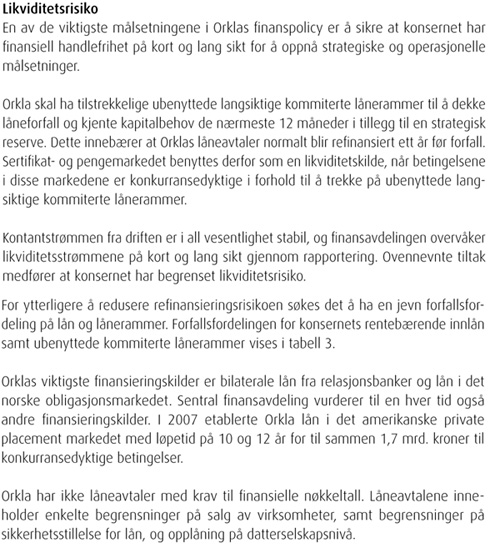 Likviditetsrisiko
En av de viktigste målsetningene i Orklas finanspolicy er å sikre at konsernet har finansiell handlefrihet på kort og lang sikt for å oppnå strategiske og operasjonelle målsetninger.

Orkla skal ha tilstrekkelige ubenyttede langsiktige kommiterte lånerammer til å dekke låneforfall og kjente kapitalbehov de nærmeste 12 måneder i tillegg til en strategisk reserve. Dette innebærer at Orklas låneavtaler normalt blir refinansiert ett år før forfall. Sertifikat- og pengemarkedet benyttes derfor som en likviditetskilde, når betingelsene i disse markedene er konkurransedyktige i forhold til å trekke på ubenyttede langsiktige kommiterte lånerammer.

Kontantstrømmen fra driften er i all vesentlighet stabil, og finansavdelingen overvåker likviditetsstrømmene på kort og lang sikt gjennom rapportering. Ovennevnte tiltak medfører at konsernet har begrenset likviditetsrisiko.

For ytterligere å redusere refinansieringsrisikoen søkes det å ha en jevn forfallsfordeling på lån og lånerammer. Forfallsfordelingen for konsernets rentebærende innlån samt ubenyttede kommiterte lånerammer vises i tabell 3.

Orklas viktigste finansieringskilder er bilaterale lån fra relasjonsbanker og lån i det norske obligasjonsmarkedet. Sentral finansavdeling vurderer til en hver tid også andre finansieringskilder. I 2007 etablerte Orkla lån i det amerikanske private placement markedet med løpetid på 10 og 12 år for til sammen 1,7 mrd. kroner til konkurransedyktige betingelser.

Orkla har ikke låneavtaler med krav til finansielle nøkkeltall. Låneavtalene inneholder enkelte begrensninger på salg av virksomheter, samt begrensninger på sikkerhetsstillelse for lån, og opplåning på datterselskapsnivå.